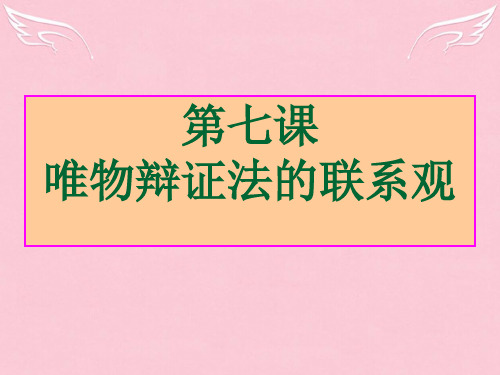 第七课
唯物辩证法的联系观